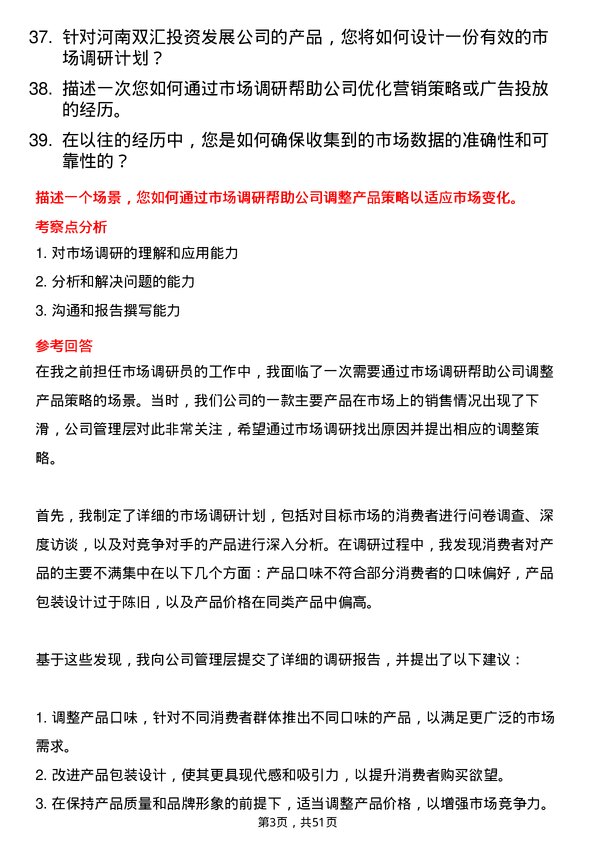 37. 针对河南双汇投资发展公司的产品，您将如何设计一份有效的市场调研计划？

38. 描述一次您如何通过市场调研帮助公司优化营销策略或广告投放的经历。

39. 在以往的经历中，您是如何确保收集到的市场数据的准确性和可靠性的？

描述一个场景，您如何通过市场调研帮助公司调整产品策略以适应市场变化。

考察点分析

1. 对市场调研的理解和应用能力

2. 分析和解决问题的能力

3. 沟通和报告撰写能力

参考回答

在我之前担任市场调研员的工作中，我面临了一次需要通过市场调研帮助公司调整产品策略的场景。当时，我们公司的一款主要产品在市场上的销售情况出现了下滑，公司管理层对此非常关注，希望通过市场调研找出原因并提出相应的调整策略。

首先，我制定了详细的市场调研计划，包括对目标市场的消费者进行问卷调查、深度访谈，以及对竞争对手的产品进行深入分析。在调研过程中，我发现消费者对产品的主要不满集中在以下几个方面：产品口味不符合部分消费者的口味偏好，产品包装设计过于陈旧，以及产品价格在同类产品中偏高。

基于这些发现，我向公司管理层提交了详细的调研报告，并提出了以下建议：

1. 调整产品口味，针对不同消费者群体推出不同口味的产品，以满足更广泛的市场需求。

2. 改进产品包装设计，使其更具现代感和吸引力，以提升消费者购买欲望。

3. 在保持产品质量和品牌形象的前提下，适当调整产品价格，以增强市场竞争力。

第3页，共51页